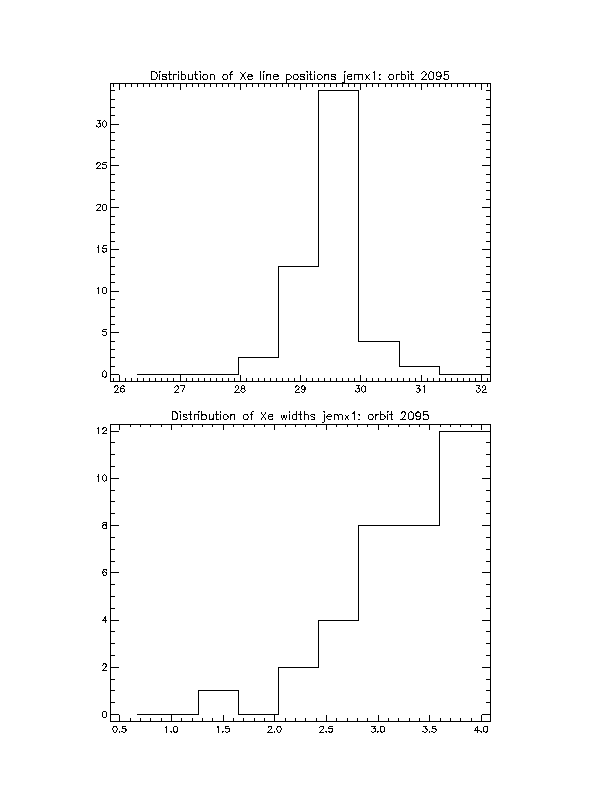 Distribution of Xe line positions jemx1: orbit 2095

30
25
20
15
10
5
0

26 27 28 29 30 31 32

Distribution of Xe widths jemx1: orbit 2095

12
10
8
6
4
2
0

0.5 1.0 1.5 2.0 2.5 3.0 3.5 4.0